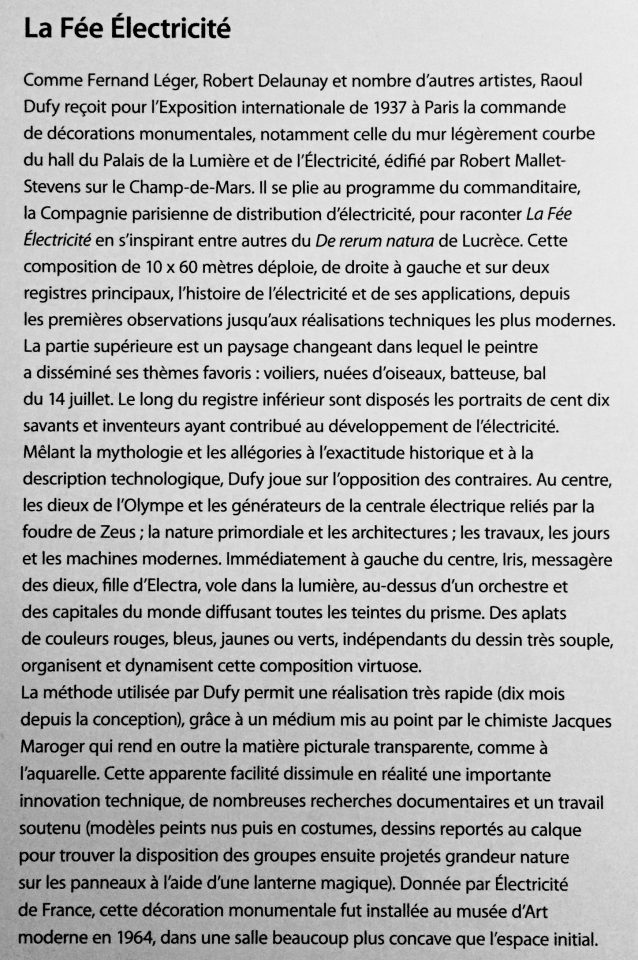 La Fée Électricité

Comme Fernand Léger, Robert Delaunay et nombre d'autres artistes, Raoul Dufy reçoit pour l'Exposition internationale de 1937 à Paris la commande de décorations monumentales, notamment celle du mur légèrement courbe du hall du Palais de la Lumière et de l'Électricité, édifié par Robert Mallet-Stevens sur le Champ-de-Mars. Il se plie au programme du commanditaire, la Compagnie parisienne de distribution d'électricité, pour raconter La Fée Électricité en s'inspirant entre autres du De rerum natura de Lucrèce. Cette composition de 10 x 60 mètres déploie, de droite à gauche et sur deux registres principaux, l'histoire de l'électricité et de ses applications, depuis les premières observations jusqu'aux réalisations techniques les plus modernes. La partie supérieure est un paysage changeant dans lequel le peintre a disséminé ses thèmes favoris : voiliers, nuées d'oiseaux, batteuse, bal du 14 juillet. Le long du registre inférieur sont disposés les portraits de cent dix savants et inventeurs ayant contribué au développement de l'électricité. Mêlant la mythologie et les allégories à l'exactitude historique et à la description technologique, Dufy joue sur l'opposition des contraires. Au centre, les dieux de l'Olympe et les générateurs de la centrale électrique reliés par la foudre de Zeus ; la nature primordiale et les architectures ; les travaux, les jours et les machines modernes. Immédiatement à gauche du centre, Iris, messagère des dieux, fille d'Electra, vole dans la lumière, au-dessus d'un orchestre et des capitales du monde diffusant toutes les teintes du prisme. Des aplats de couleurs rouges, bleus, jaunes ou verts, indépendants du dessin très souple, organisent et dynamisent cette composition virtuose.
La méthode utilisée par Dufy permit une réalisation très rapide (dix mois depuis la conception), grâce à un médium mis au point par le chimiste Jacques Maroger qui rend en outre la matière picturale transparente, comme à l'aquarelle. Cette apparente facilité dissimule en réalité une importante innovation technique, de nombreuses recherches documentaires et un travail soutenu (modèles peints nus puis en costumes, dessins reportés au calque pour trouver la disposition des groupes ensuite projetés grandeur nature sur les panneaux à l'aide d'une lanterne magique). Donnée par Électricité de France, cette décoration monumentale fut installée au musée d'Art moderne en 1964, dans une salle beaucoup plus concave que l'espace initial.